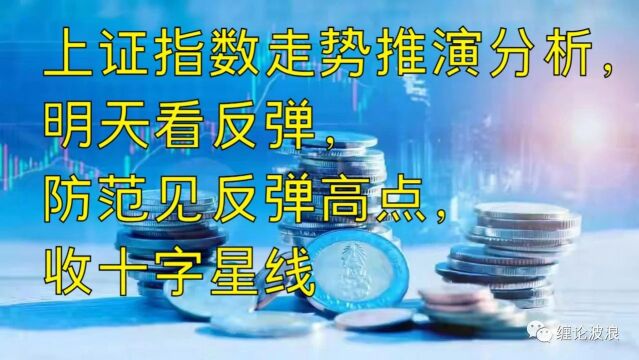 上证指数走势推演分析，
明天看反弹，
防范见反弹高点，
收十字星线

缠论波浪